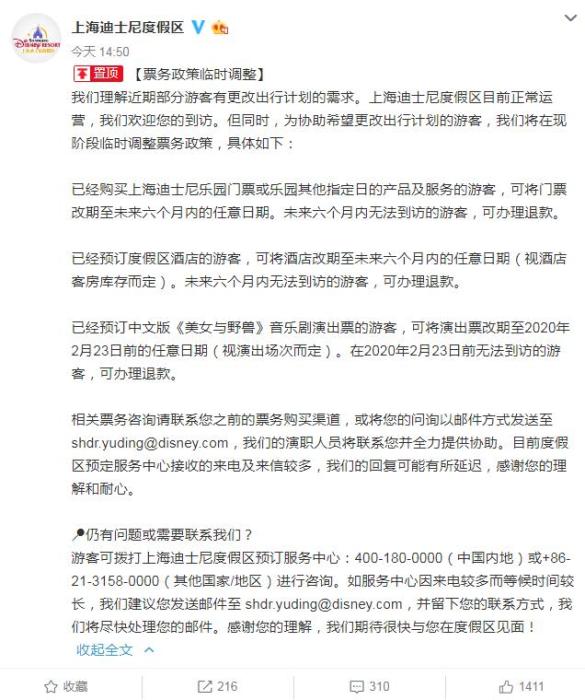 上海迪士尼度假区

今天 14:50

置顶 【票务政策临时调整】

我们理解近期部分游客有更改出行计划的需求。上海迪士尼度假区目前正常运营，我们欢迎您的到访。但同时，为协助希望更改出行计划的游客，我们将在现阶段临时调整票务政策，具体如下：

已经购买上海迪士尼乐园门票或乐园其他指定日的产品及服务的游客，可将门票改期至未来六个月内的任意日期。未来六个月内无法到访的游客，可办理退款。

已经预订度假区酒店的游客，可将酒店改期至未来六个月内的任意日期（视酒店客房库存而定）。未来六个月内无法到访的游客，可办理退款。

已经预订中文版《美女与野兽》音乐剧演出票的游客，可将演出票改期至2020年2月23日前的任意日期（视演出场次而定）。在2020年2月23日前无法到访的游客，可办理退款。

相关票务咨询请联系您之前的票务购买渠道，或将您的问询以邮件方式发送至shdr.yuding@disney.com，我们的演职人员将联系您并全力提供协助。目前度假区预定服务中心接收的来电及来信较多，我们的回复可能有所延迟，感谢您的理解和耐心。

仍有问题或需要联系我们？
游客可拨打上海迪士尼度假区预订服务中心：400-180-0000（中国内地）或+86-21-3158-0000（其他国家/地区）进行咨询。如服务中心因来电较多而等候时间较长，我们建议您发送邮件至 shdr.yuding@disney.com，并留下您的联系方式，我们将尽快处理您的邮件。感谢您的理解，我们期待很快与您在度假区见面！

收起全文

收藏 216 310 1411